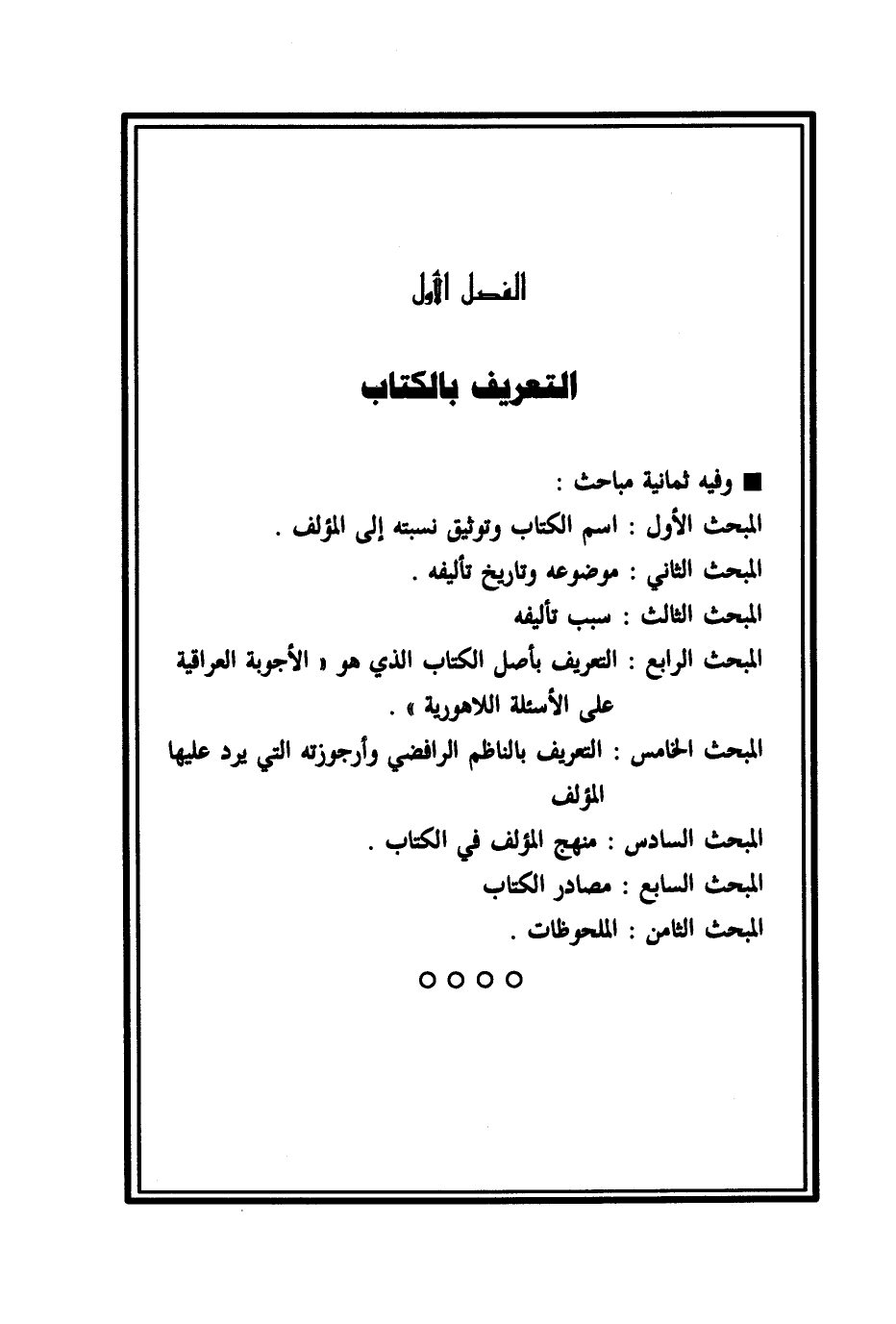 الفصل الأول

التعريف بالكتاب

■ وفيه ثمانية مباحث :

المبحث الأول : اسم الكتاب وتوثيق نسبته إلى المؤلف .

المبحث الثاني : موضوعه وتاريخ تأليفه .

المبحث الثالث : سبب تأليفه

المبحث الرابع : التعريف بأصل الكتاب الذي هو « الأجوبة العراقية على الأسئلة اللاهورية » .

المبحث الخامس : التعريف بالناظم الرافضي وأرجوزته التي يرد عليها المؤلف

المبحث السادس : منهج المؤلف في الكتاب .

المبحث السابع : مصادر الكتاب

المبحث الثامن : الملحوظات .

○○○○